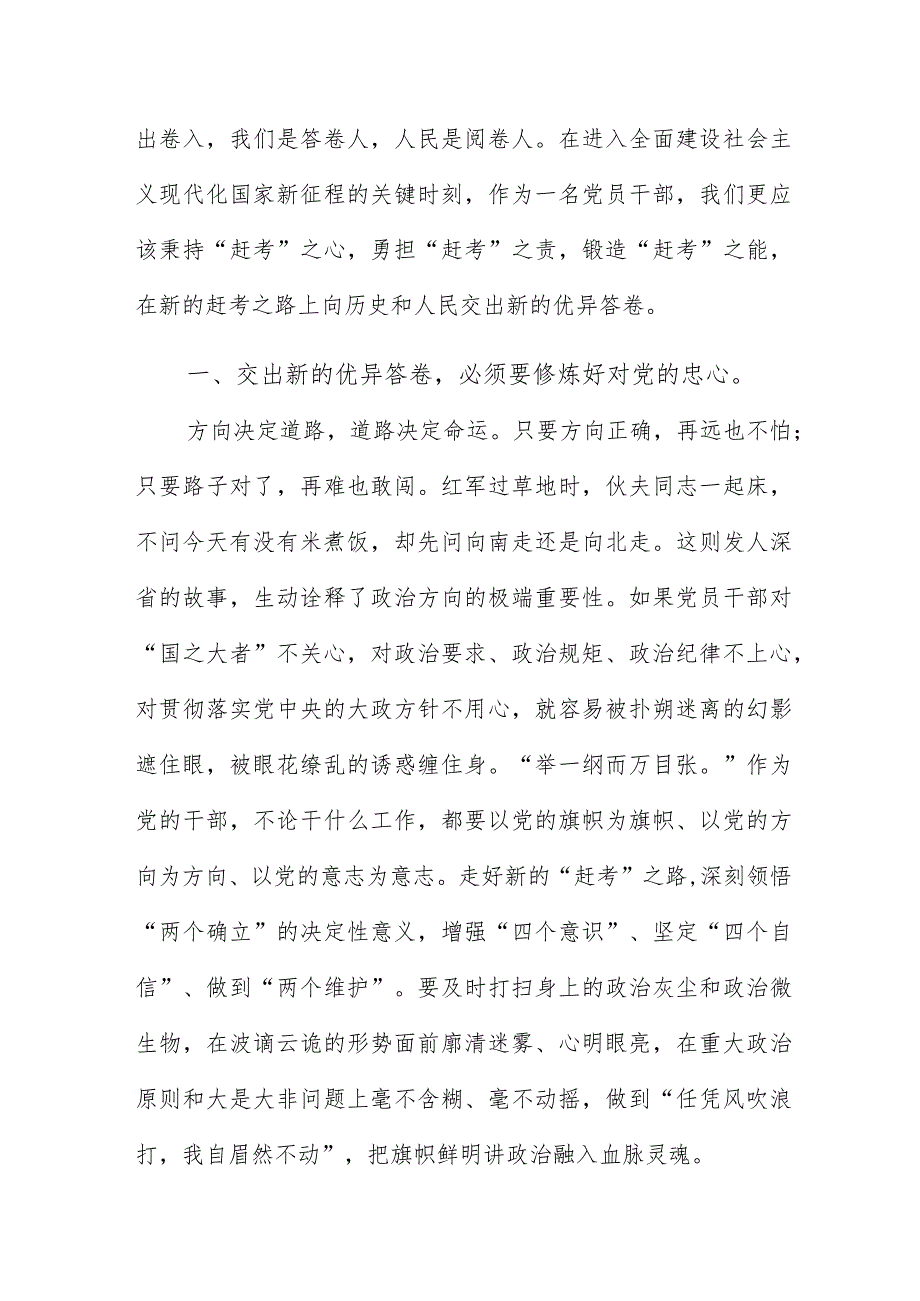 出卷入，我们是答卷人，人民是阅卷人。在进入全面建设社会主义现代化国家新征程的关键时刻，作为一名党员干部，我们更应该秉持“赶考”之心，勇担“赶考”之责，锻造“赶考”之能，在新的赶考之路上向历史和人民交出新的优异答卷。

一、交出新的优异答卷，必须要修炼好对党的忠心。

方向决定道路，道路决定命运。只要方向正确，再远也不怕；只要路子对了，再难也敢闯。红军过草地时，伙夫同志一起床，不问今天有没有米煮饭，却先问向南走还是向北走。这则发人深省的故事，生动诠释了政治方向的极端重要性。如果党员干部对“国之大者”不关心，对政治要求、政治规矩、政治纪律不上心，对贯彻落实党中央的大政方针不用心，就容易被扑朔迷离的幻影遮住眼，被眼花缭乱的诱惑缠住身。“举一纲而万目张。”作为党的干部，不论干什么工作，都要以党的旗帜为旗帜、以党的方向为方向、以党的意志为意志。走好新的“赶考”之路,深刻领悟“两个确立”的决定性意义，增强“四个意识”、坚定“四个自信”、做到“两个维护”。要及时打扫身上的政治灰尘和政治微生物，在波谲云诡的形势面前廓清迷雾、心明眼亮，在重大政治原则和大是大非问题上毫不含糊、毫不动摇，做到“任凭风吹浪打，我自眉然不动”，把旗帜鲜明讲政治融入血脉灵魂。